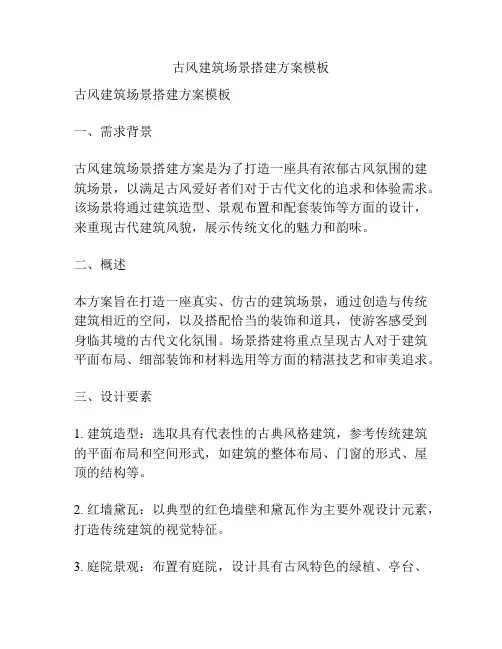 古风建筑场景搭建方案模板

古风建筑场景搭建方案模板

一、需求背景

古风建筑场景搭建方案是为了打造一座具有浓郁古风氛围的建筑场景，以满足古风爱好者们对于古代文化的追求和体验需求。该场景将通过建筑造型、景观布置和配套装饰等方面的设计，来重现古代建筑风貌，展示传统文化的魅力和韵味。

二、概述

本方案旨在打造一座真实、仿古的建筑场景，通过创造与传统建筑相近的空间，以及搭配恰当的装饰和道具，使游客感受到身临其境的古代文化氛围。场景搭建将重点呈现古人对于建筑平面布局、细部装饰和材料选用等方面的精湛技艺和审美追求。

三、设计要素

1. 建筑造型：选取具有代表性的古典风格建筑，参考传统建筑的平面布局和空间形式，如建筑的整体布局、门窗的形式、屋顶的结构等。

2. 红墙黛瓦：以典型的红色墙壁和黛瓦作为主要外观设计元素，打造传统建筑的视觉特征。

3. 庭院景观：布置有庭院，设计具有古风特色的绿植、亭台、